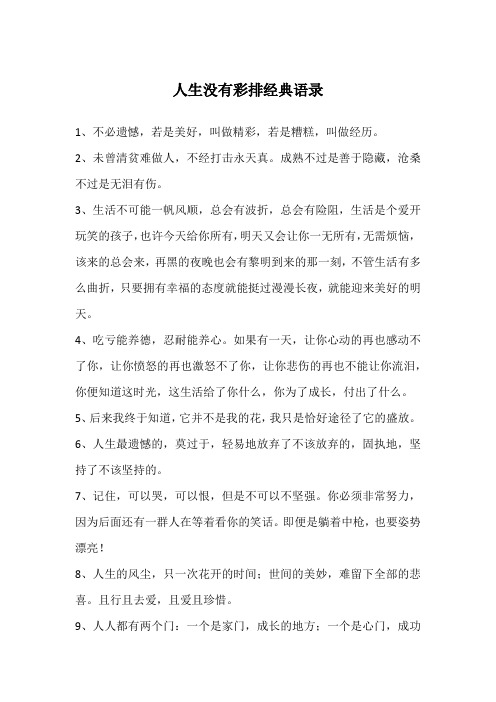 人生没有彩排经典语录

1、不必遗憾，若是美好，叫做精彩，若是糟糕，叫做经历。

2、未曾清贫难做人，不经打击永天真。成熟不过是善于隐藏，沧桑不过是无泪有伤。

3、生活不可能一帆风顺，总会有波折，总会有险阻，生活是个爱开玩笑的孩子，也许今天给你所有，明天又会让你一无所有，无需烦恼，该来的总会来，再黑的夜晚也会有黎明到来的那一刻，不管生活有多么曲折，只要拥有幸福的态度就能挺过漫漫长夜，就能迎来美好的明天。

4、吃亏能养德，忍耐能养心。如果有一天，让你心动的再也感动不了你，让你愤怒的再也激怒不了你，让你悲伤的再也不能让你流泪，你便知道这时光，这生活给了你什么，你为了成长，付出了什么。

5、后来我终于知道，它并不是我的花，我只是恰好途径了它的盛放。

6、人生最遗憾的，莫过于，轻易地放弃了不该放弃的，固执地，坚持了不该坚持的。

7、记住，可以哭，可以恨，但是不可以不坚强。你必须非常努力，因为后面还有一群人在等着看你的笑话。即便是躺着中枪，也要姿势漂亮！

8、人生的风尘，只一次花开的时间；世间的美妙，难留下全部的悲喜。且行且去爱，且爱且珍惜。

9、人人都有两个门：一个是家门，成长的地方；一个是心门，成功